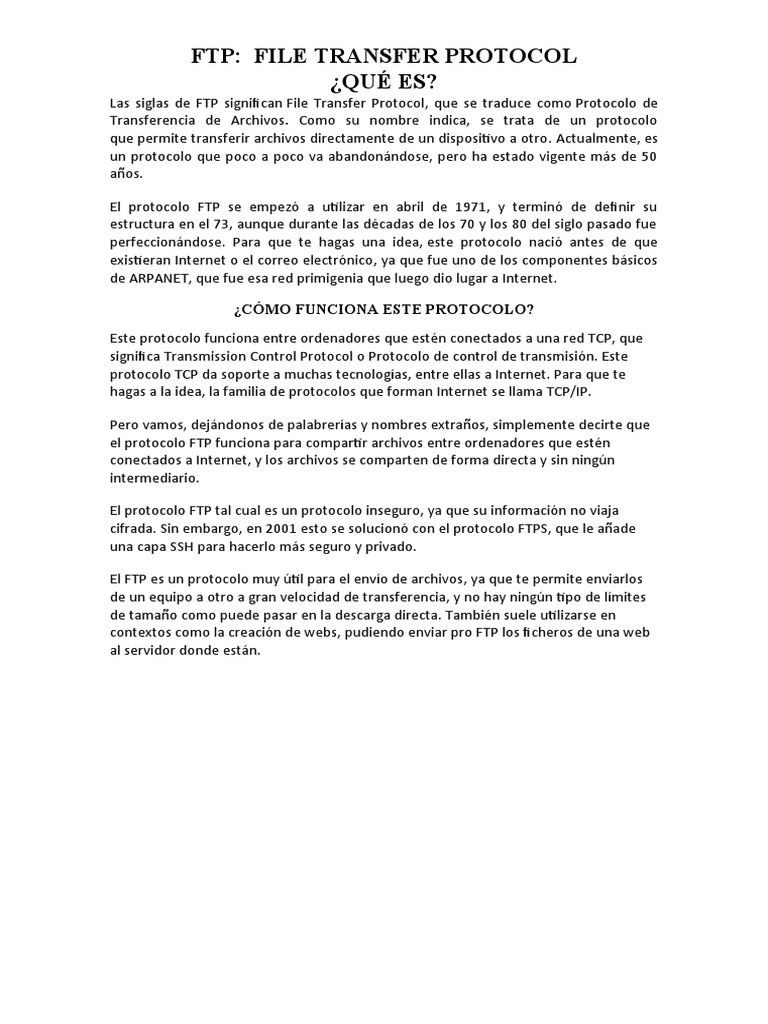 FTP: FILE TRANSFER PROTOCOL
¿QUÉ ES?

Las siglas de FTP significan File Transfer Protocol, que se traduce como Protocolo de Transferencia de Archivos. Como su nombre indica, se trata de un protocolo que permite transferir archivos directamente de un dispositivo a otro. Actualmente, es un protocolo que poco a poco va abandonándose, pero ha estado vigente más de 50 años.

El protocolo FTP se empezó a utilizar en abril de 1971, y terminó de definir su estructura en el 73, aunque durante las décadas de los 70 y los 80 del siglo pasado fue perfeccionándose. Para que te hagas una idea, este protocolo nació antes de que existieran Internet o el correo electrónico, ya que fue uno de los componentes básicos de ARPANET, que fue esa red primigenia que luego dio lugar a Internet.

¿CÓMO FUNCIONA ESTE PROTOCOLO?

Este protocolo funciona entre ordenadores que estén conectados a una red TCP, que significa Transmission Control Protocol o Protocolo de control de transmisión. Este protocolo TCP da soporte a muchas tecnologías, entre ellas a Internet. Para que te hagas a la idea, la familia de protocolos que forman Internet se llama TCP/IP.

Pero vamos, dejándonos de palabrerías y nombres extraños, simplemente decirte que el protocolo FTP funciona para compartir archivos entre ordenadores que estén conectados a Internet, y los archivos se comparten de forma directa y sin ningún intermediario.

El protocolo FTP tal cual es un protocolo inseguro, ya que su información no viaja cifrada. Sin embargo, en 2001 esto se solucionó con el protocolo FTPS, que le añade una capa SSH para hacerlo más seguro y privado.

El FTP es un protocolo muy útil para el envío de archivos, ya que te permite enviarlos de un equipo a otro a gran velocidad de transferencia, y no hay ningún tipo de límites de tamaño como puede pasar en la descarga directa. También suele utilizarse en contextos como la creación de webs, pudiendo enviar pro FTP los ficheros de una web al servidor donde están.